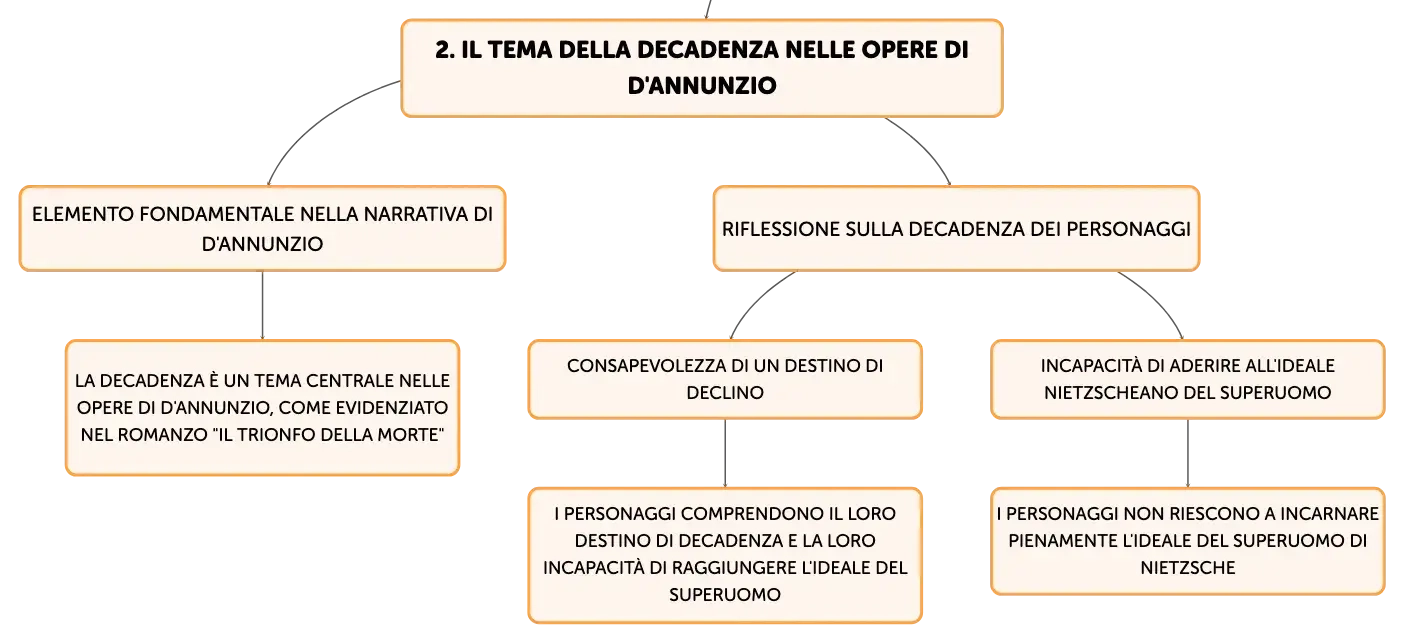 2. IL TEMA DELLA DECADENZA NELLE OPERE DI D'ANNUNZIO

ELEMENTO FONDAMENTALE NELLA NARRATIVA DI D'ANNUNZIO

LA DECADENZA È UN TEMA CENTRALE NELLE OPERE DI D'ANNUNZIO, COME EVIDENZIATO NEL ROMANZO "IL TRIONFO DELLA MORTE"

RIFLESSIONE SULLA DECADENZA DEI PERSONAGGI

CONSAPEVOLEZZA DI UN DESTINO DI DECLINO

I PERSONAGGI COMPRENDONO IL LORO DESTINO DI DECADENZA E LA LORO INCAPACITÀ DI RAGGIUNGERE L'IDEALE DEL SUPERUOMO

INCAPACITÀ DI ADERIRE ALL'IDEALE NIETZSCHEANO DEL SUPERUOMO

I PERSONAGGI NON RIESCONO A INCARNARE PIENAMENTE L'IDEALE DEL SUPERUOMO DI NIETZSCHE